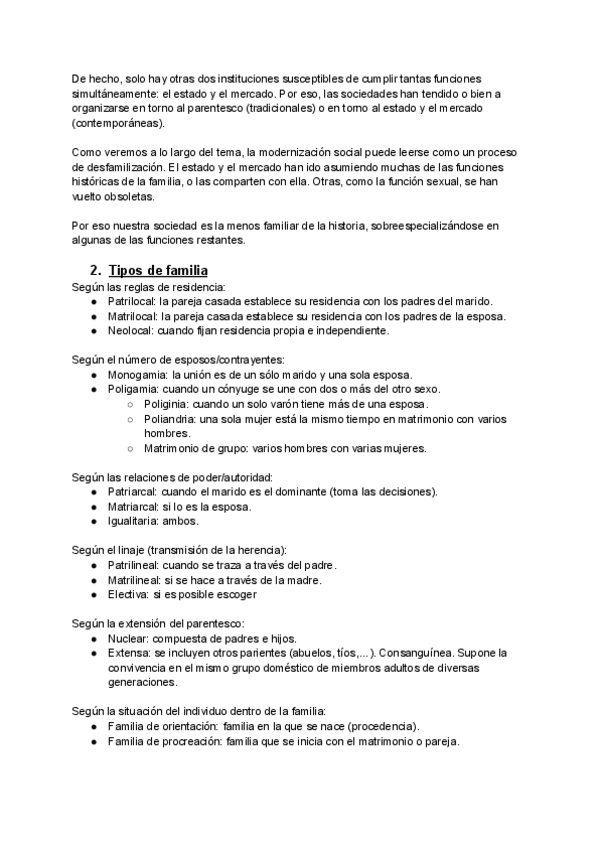 De hecho, solo hay otras dos instituciones susceptibles de cumplir tantas funciones simultáneamente: el estado y el mercado. Por eso, las sociedades han tendido o bien a organizarse en torno al parentesco (tradicionales) o en torno al estado y el mercado (contemporáneas).

Como veremos a lo largo del tema, la modernización social puede leerse como un proceso de desfamilización. El estado y el mercado han ido asumiendo muchas de las funciones históricas de la familia, o las comparten con ella. Otras, como la función sexual, se han vuelto obsoletas.

Por eso nuestra sociedad es la menos familiar de la historia, sobreespecializándose en algunas de las funciones restantes.

2. Tipos de familia

Según las reglas de residencia:
● Patrilocal: la pareja casada establece su residencia con los padres del marido.
● Matrilocal: la pareja casada establece su residencia con los padres de la esposa.
● Neolocal: cuando fijan residencia propia e independiente.

Según el número de esposos/contrayentes:
● Monogamia: la unión es de un sólo marido y una sola esposa.
● Poligamia: cuando un cónyuge se une con dos o más del otro sexo.
○ Poliginia: cuando un solo varón tiene más de una esposa.
○ Poliandria: una sola mujer está la mismo tiempo en matrimonio con varios hombres.
○ Matrimonio de grupo: varios hombres con varias mujeres.

Según las relaciones de poder/autoridad:
● Patriarcal: cuando el marido es el dominante (toma las decisiones).
● Matriarcal: si lo es la esposa.
● Igualitaria: ambos.

Según el linaje (transmisión de la herencia):
● Patrilineal: cuando se traza a través del padre.
● Matrilineal: si se hace a través de la madre.
● Electiva: si es posible escoger

Según la extensión del parentesco:
● Nuclear: compuesta de padres e hijos.
● Extensa: se incluyen otros parientes (abuelos, tíos,...). Consanguínea. Supone la convivencia en el mismo grupo doméstico de miembros adultos de diversas generaciones.

Según la situación del individuo dentro de la familia:
● Familia de orientación: familia en la que se nace (procedencia).
● Familia de procreación: familia que se inicia con el matrimonio o pareja.